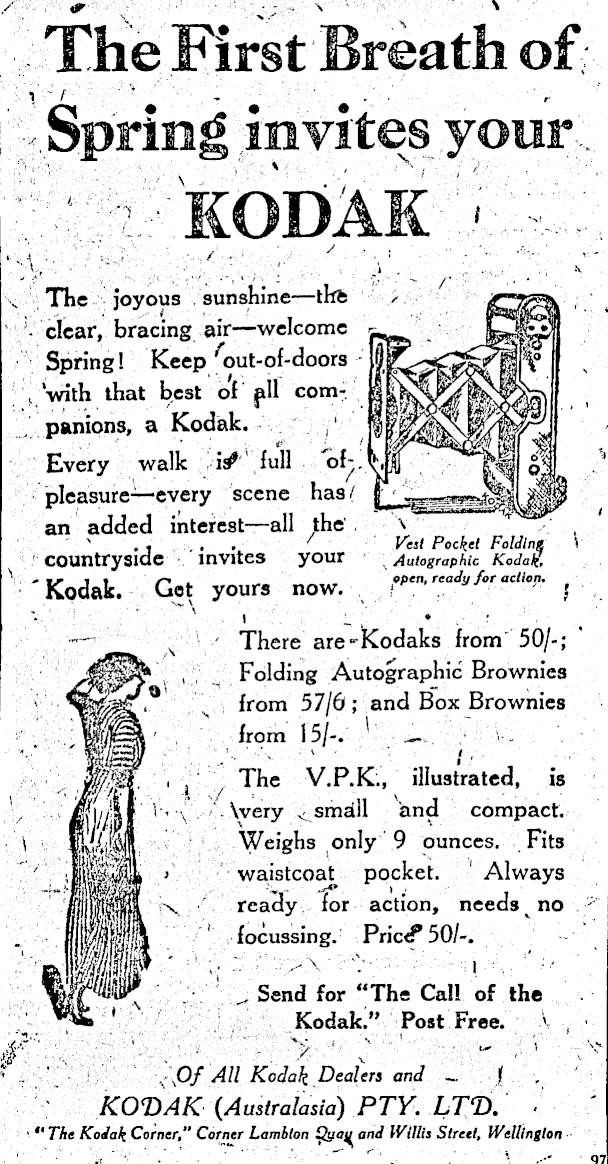 The First Breath of Spring invites your KODAK

The joyous sunshine—the clear, bracing air—welcome Spring! Keep out-of-doors with that best of all companions, a Kodak.

Every walk is full of pleasure—every scene has an added interest—all the countryside invites your Kodak. Get yours now.

Vest Pocket Folding Autographic Kodak, open, ready for action.

There are Kodaks from 50/-; Folding Autographic Brownies from 57/6; and Box Brownies from 15/-.

The V.P.K., illustrated, is very small and compact. Weighs only 9 ounces. Fits waistcoat pocket. Always ready for action, needs no focussing. Price 50/-.

Send for "The Call of the Kodak." Post Free.

Of All Kodak Dealers and
KODAK (Australasia) PTY. LTD.
"The Kodak Corner," Corner Lambton Quay and Willis Street, Wellington

97